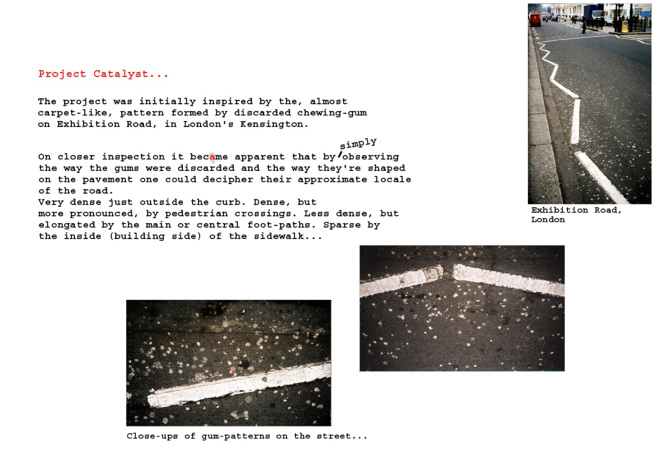 Project Catalyst...

The project was initially inspired by the, almost carpet-like, pattern formed by discarded chewing-gum on Exhibition Road, in London's Kensington.

On closer inspection it became apparent that by simply observing the way the gums were discarded and the way they're shaped on the pavement one could decipher their approximate locale of the road.
Very dense just outside the curb. Dense, but more pronounced, by pedestrian crossings. Less dense, but elongated by the main or central foot-paths. Sparse by the inside (building side) of the sidewalk...

Exhibition Road, London

Close-ups of gum-patterns on the street...